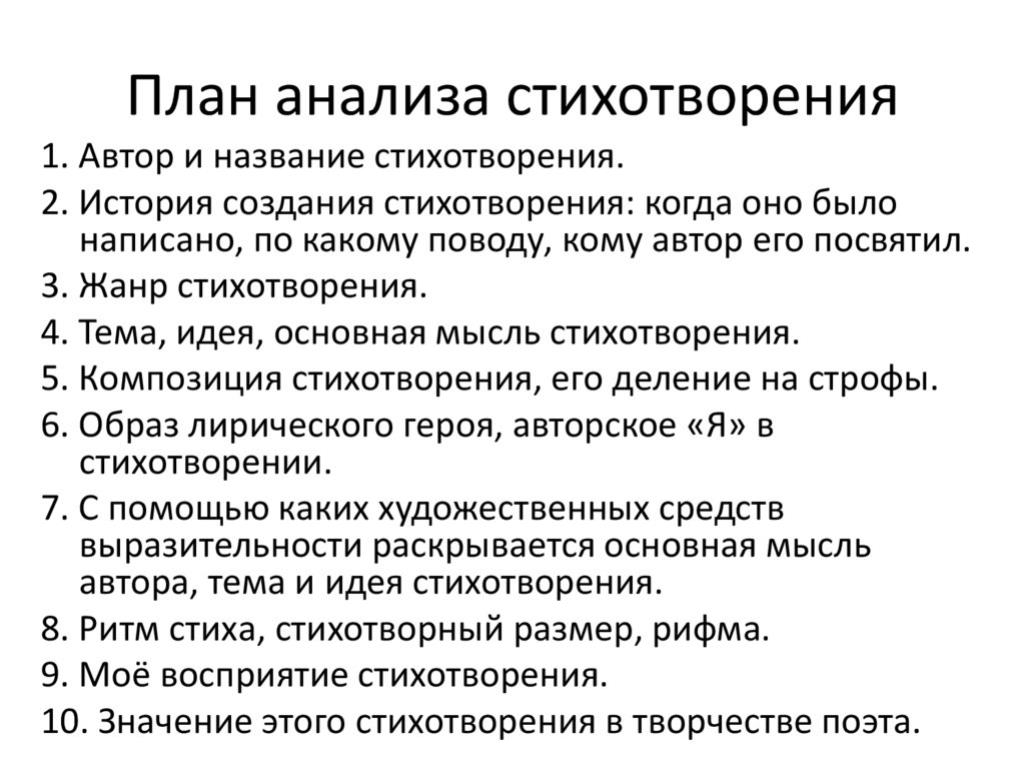 План анализа стихотворения

1. Автор и название стихотворения.
2. История создания стихотворения: когда оно было написано, по какому поводу, кому автор его посвятил.
3. Жанр стихотворения.
4. Тема, идея, основная мысль стихотворения.
5. Композиция стихотворения, его деление на строфы.
6. Образ лирического героя, авторское «Я» в стихотворении.
7. С помощью каких художественных средств выразительности раскрывается основная мысль автора, тема и идея стихотворения.
8. Ритм стиха, стихотворный размер, рифма.
9. Моё восприятие стихотворения.
10. Значение этого стихотворения в творчестве поэта.